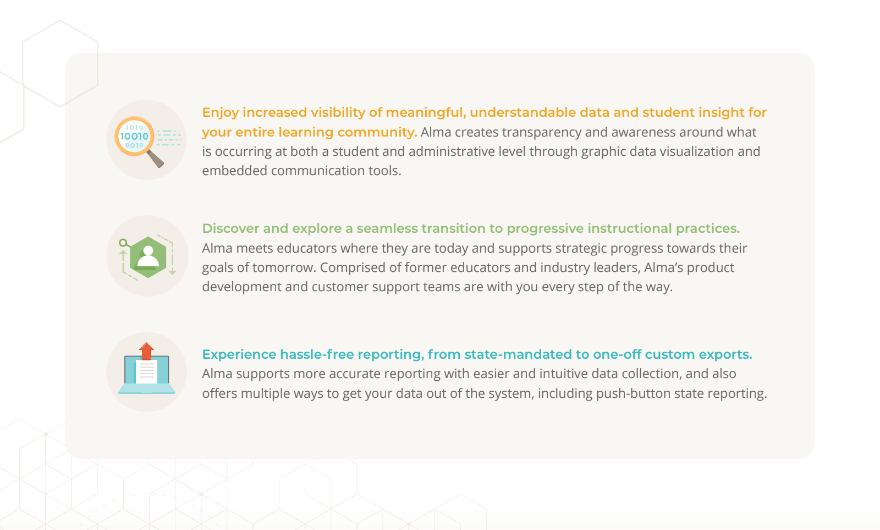 1010
10010
0010

Enjoy increased visibility of meaningful, understandable data and student insight for your entire learning community. Alma creates transparency and awareness around what is occurring at both a student and administrative level through graphic data visualization and embedded communication tools.

Discover and explore a seamless transition to progressive instructional practices. Alma meets educators where they are today and supports strategic progress towards their goals of tomorrow. Comprised of former educators and industry leaders, Alma's product development and customer support teams are with you every step of the way.

Experience hassle-free reporting, from state-mandated to one-off custom exports. Alma supports more accurate reporting with easier and intuitive data collection, and also offers multiple ways to get your data out of the system, including push-button state reporting.